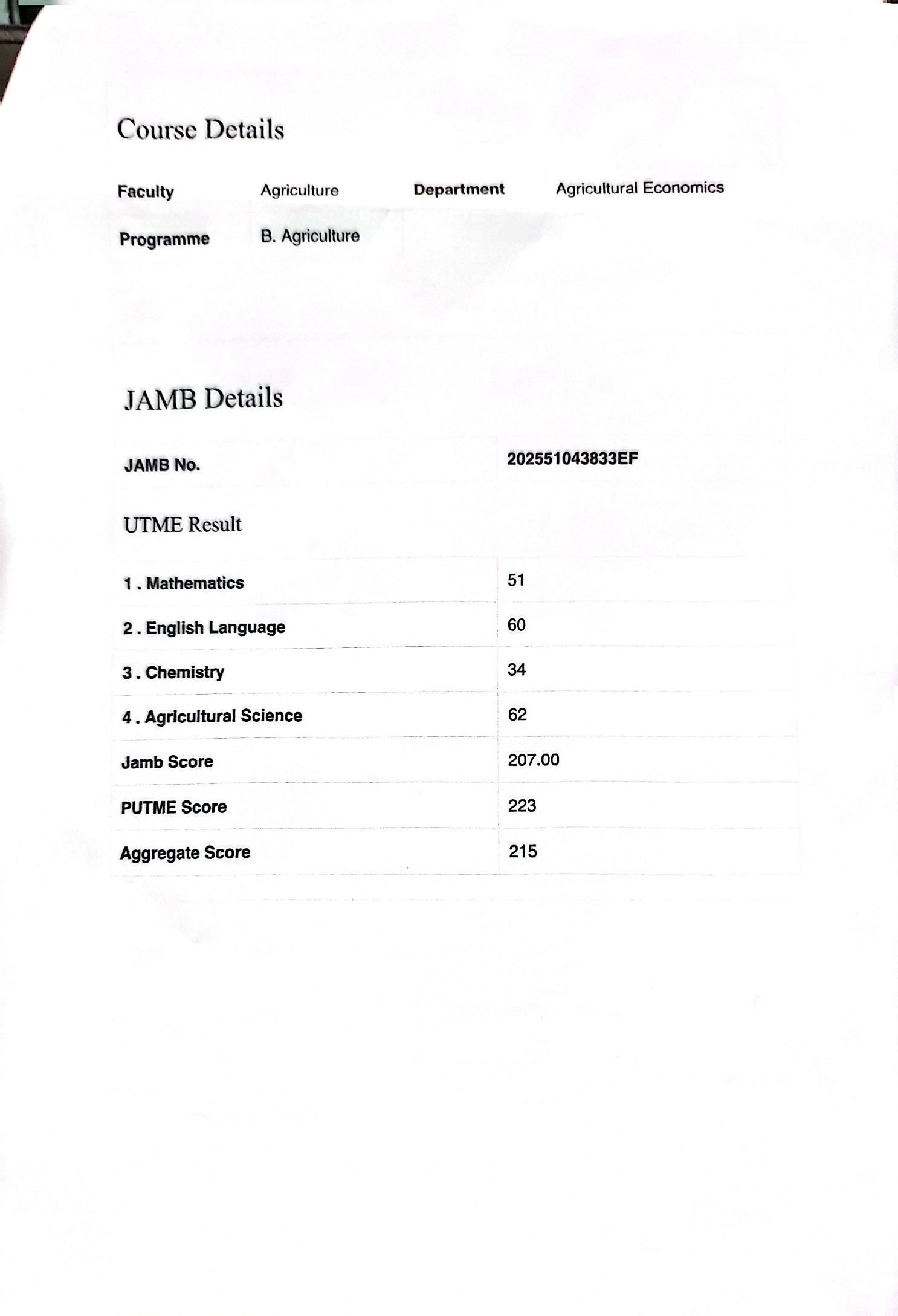 Course Details

| Faculty | Agriculture | Department | Agricultural Economics |
|---|---|---|---|
| Programme | B. Agriculture | | |

JAMB Details

| JAMB No. | 202551043833EF |
|---|---|

UTME Result

| 1 . Mathematics | 51 |
|---|---|
| 2 . English Language | 60 |
| 3 . Chemistry | 34 |
| 4 . Agricultural Science | 62 |
| Jamb Score | 207.00 |
| PUTME Score | 223 |
| Aggregate Score | 215 |